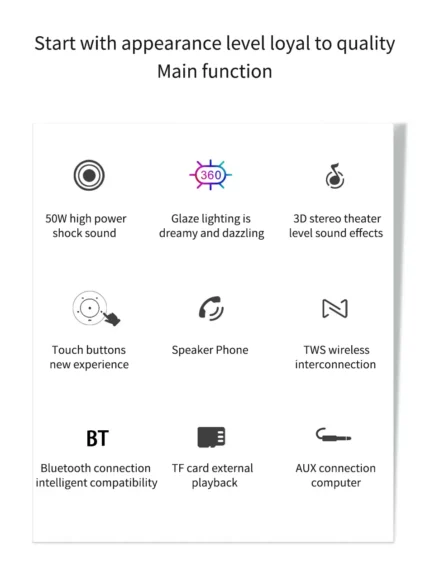 Start with appearance level loyal to quality
Main function

360

50W high power shock sound

Glaze lighting is dreamy and dazzling

3D stereo theater level sound effects

Touch buttons new experience

Speaker Phone

TWS wireless interconnection

BT

Bluetooth connection intelligent compatibility

TF card external playback

AUX connection computer